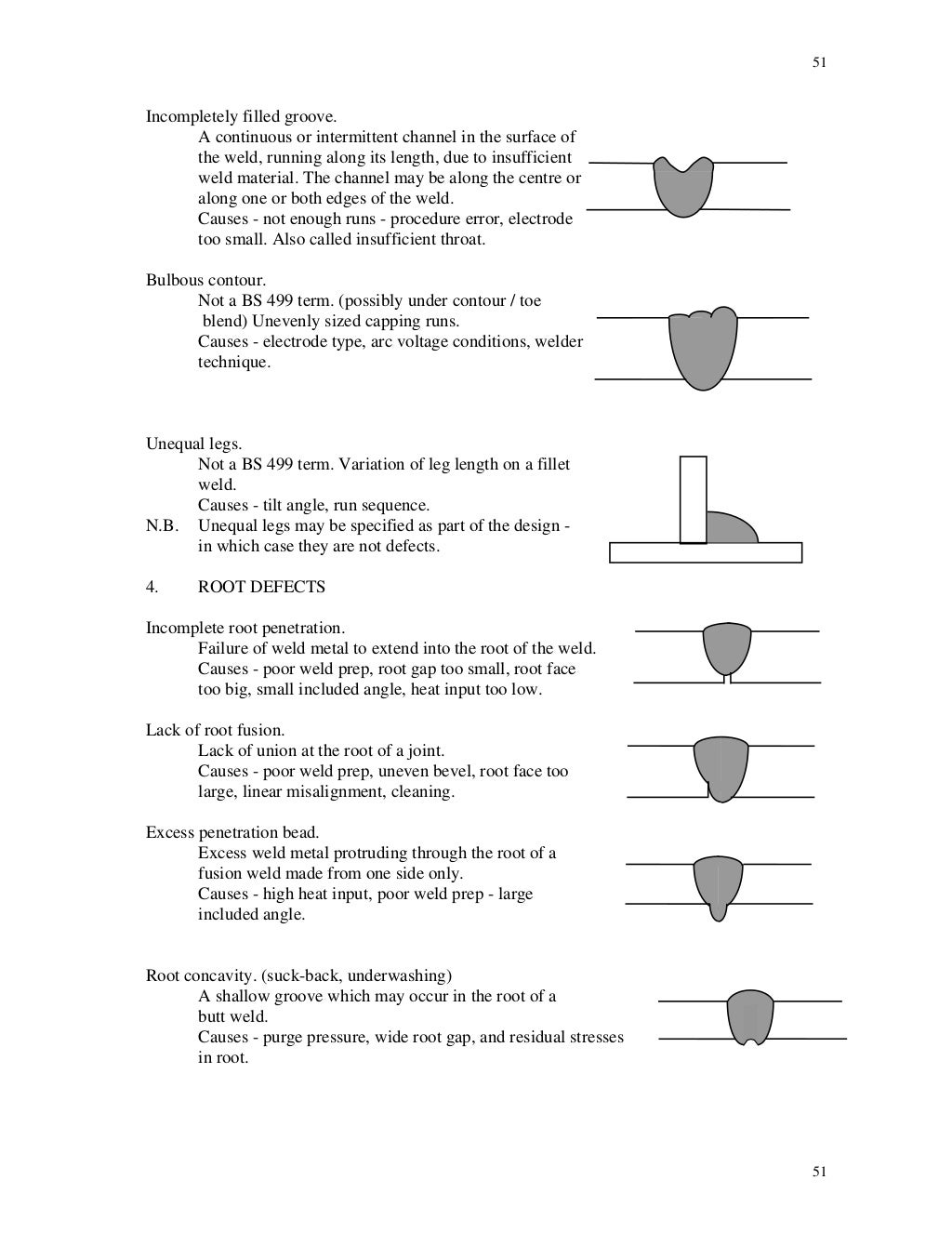 51

Incompletely filled groove.
A continuous or intermittent channel in the surface of the weld, running along its length, due to insufficient weld material. The channel may be along the centre or along one or both edges of the weld.
Causes - not enough runs - procedure error, electrode too small. Also called insufficient throat.

Bulbous contour.
Not a BS 499 term. (possibly under contour / toe blend) Unevenly sized capping runs.
Causes - electrode type, arc voltage conditions, welder technique.

Unequal legs.
Not a BS 499 term. Variation of leg length on a fillet weld.
Causes - tilt angle, run sequence.
N.B. Unequal legs may be specified as part of the design - in which case they are not defects.

4. ROOT DEFECTS

Incomplete root penetration.
Failure of weld metal to extend into the root of the weld.
Causes - poor weld prep, root gap too small, root face too big, small included angle, heat input too low.

Lack of root fusion.
Lack of union at the root of a joint.
Causes - poor weld prep, uneven bevel, root face too large, linear misalignment, cleaning.

Excess penetration bead.
Excess weld metal protruding through the root of a fusion weld made from one side only.
Causes - high heat input, poor weld prep - large included angle.

Root concavity. (suck-back, underwashing)
A shallow groove which may occur in the root of a butt weld.
Causes - purge pressure, wide root gap, and residual stresses in root.

51